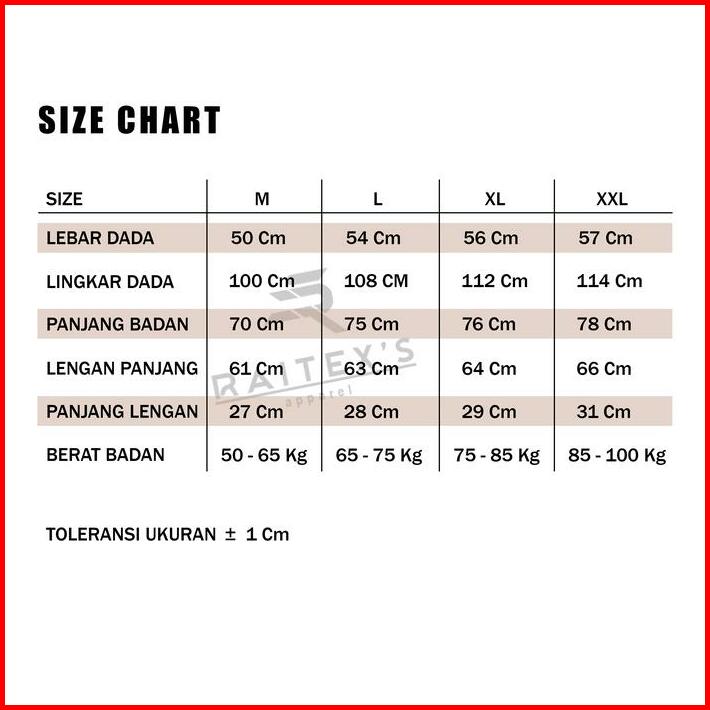 SIZE CHART

| SIZE | M | L | XL | XXL |
|---|---|---|---|---|
| LEBAR DADA | 50 Cm | 54 Cm | 56 Cm | 57 Cm |
| LINGKAR DADA | 100 Cm | 108 CM | 112 Cm | 114 Cm |
| PANJANG BADAN | 70 Cm | 75 Cm | 76 Cm | 78 Cm |
| LENGAN PANJANG | 61 Cm | 63 Cm | 64 Cm | 66 Cm |
| PANJANG LENGAN | 27 Cm | 28 Cm | 29 Cm | 31 Cm |
| BERAT BADAN | 50 - 65 Kg | 65 - 75 Kg | 75 - 85 Kg | 85 - 100 Kg |

RAITEX'S apparel

TOLERANSI UKURAN ± 1 Cm